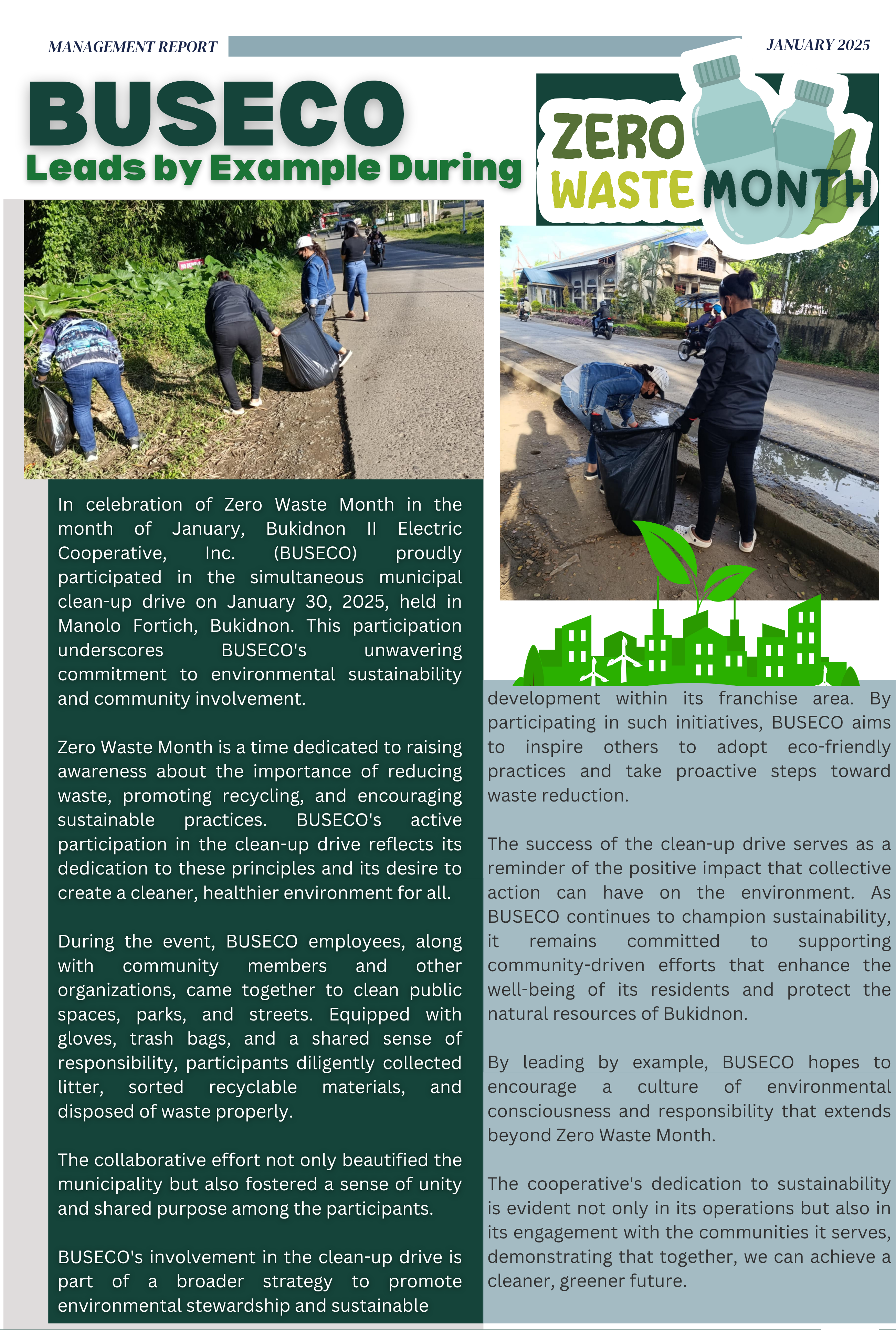 MANAGEMENT REPORT

JANUARY 2025

BUSECO

Leads by Example During

ZERO WASTE MONTH

In celebration of Zero Waste Month in the month of January, Bukidnon II Electric Cooperative, Inc. (BUSECO) proudly participated in the simultaneous municipal clean-up drive on January 30, 2025, held in Manolo Fortich, Bukidnon. This participation underscores BUSECO's unwavering commitment to environmental sustainability and community involvement.

Zero Waste Month is a time dedicated to raising awareness about the importance of reducing waste, promoting recycling, and encouraging sustainable practices. BUSECO's active participation in the clean-up drive reflects its dedication to these principles and its desire to create a cleaner, healthier environment for all.

During the event, BUSECO employees, along with community members and other organizations, came together to clean public spaces, parks, and streets. Equipped with gloves, trash bags, and a shared sense of responsibility, participants diligently collected litter, sorted recyclable materials, and disposed of waste properly.

The collaborative effort not only beautified the municipality but also fostered a sense of unity and shared purpose among the participants.

BUSECO's involvement in the clean-up drive is part of a broader strategy to promote environmental stewardship and sustainable development within its franchise area. By participating in such initiatives, BUSECO aims to inspire others to adopt eco-friendly practices and take proactive steps toward waste reduction.

The success of the clean-up drive serves as a reminder of the positive impact that collective action can have on the environment. As BUSECO continues to champion sustainability, it remains committed to supporting community-driven efforts that enhance the well-being of its residents and protect the natural resources of Bukidnon.

By leading by example, BUSECO hopes to encourage a culture of environmental consciousness and responsibility that extends beyond Zero Waste Month.

The cooperative's dedication to sustainability is evident not only in its operations but also in its engagement with the communities it serves, demonstrating that together, we can achieve a cleaner, greener future.